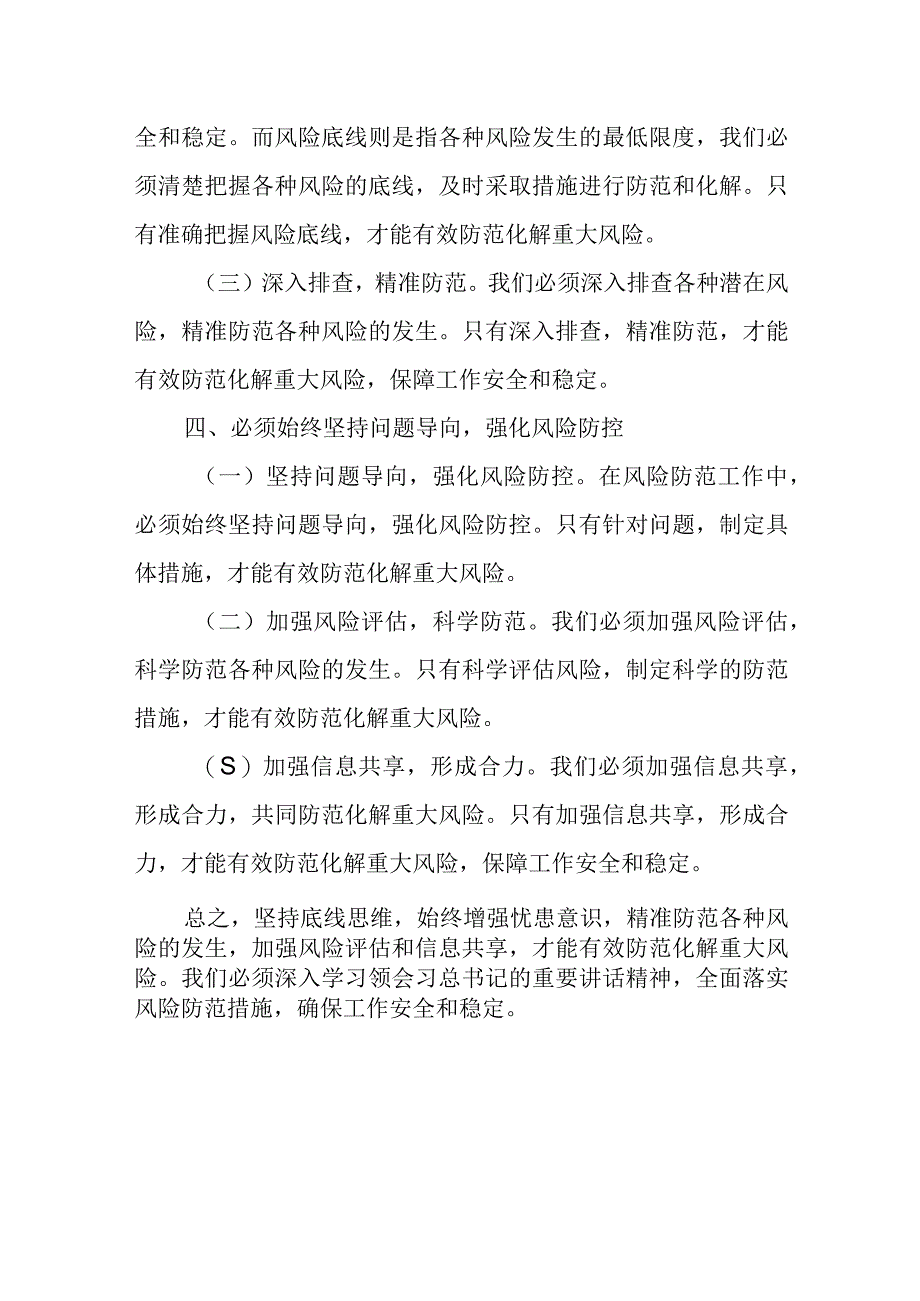 全和稳定。而风险底线则是指各种风险发生的最低限度，我们必须清楚把握各种风险的底线，及时采取措施进行防范和化解。只有准确把握风险底线，才能有效防范化解重大风险。

（三）深入排查，精准防范。我们必须深入排查各种潜在风险，精准防范各种风险的发生。只有深入排查，精准防范，才能有效防范化解重大风险，保障工作安全和稳定。

四、必须始终坚持问题导向，强化风险防控

（一）坚持问题导向，强化风险防控。在风险防范工作中，必须始终坚持问题导向，强化风险防控。只有针对问题，制定具体措施，才能有效防范化解重大风险。

（二）加强风险评估，科学防范。我们必须加强风险评估，科学防范各种风险的发生。只有科学评估风险，制定科学的防范措施，才能有效防范化解重大风险。

（S）加强信息共享，形成合力。我们必须加强信息共享，形成合力，共同防范化解重大风险。只有加强信息共享，形成合力，才能有效防范化解重大风险，保障工作安全和稳定。

总之，坚持底线思维，始终增强忧患意识，精准防范各种风险的发生，加强风险评估和信息共享，才能有效防范化解重大风险。我们必须深入学习领会习总书记的重要讲话精神，全面落实风险防范措施，确保工作安全和稳定。